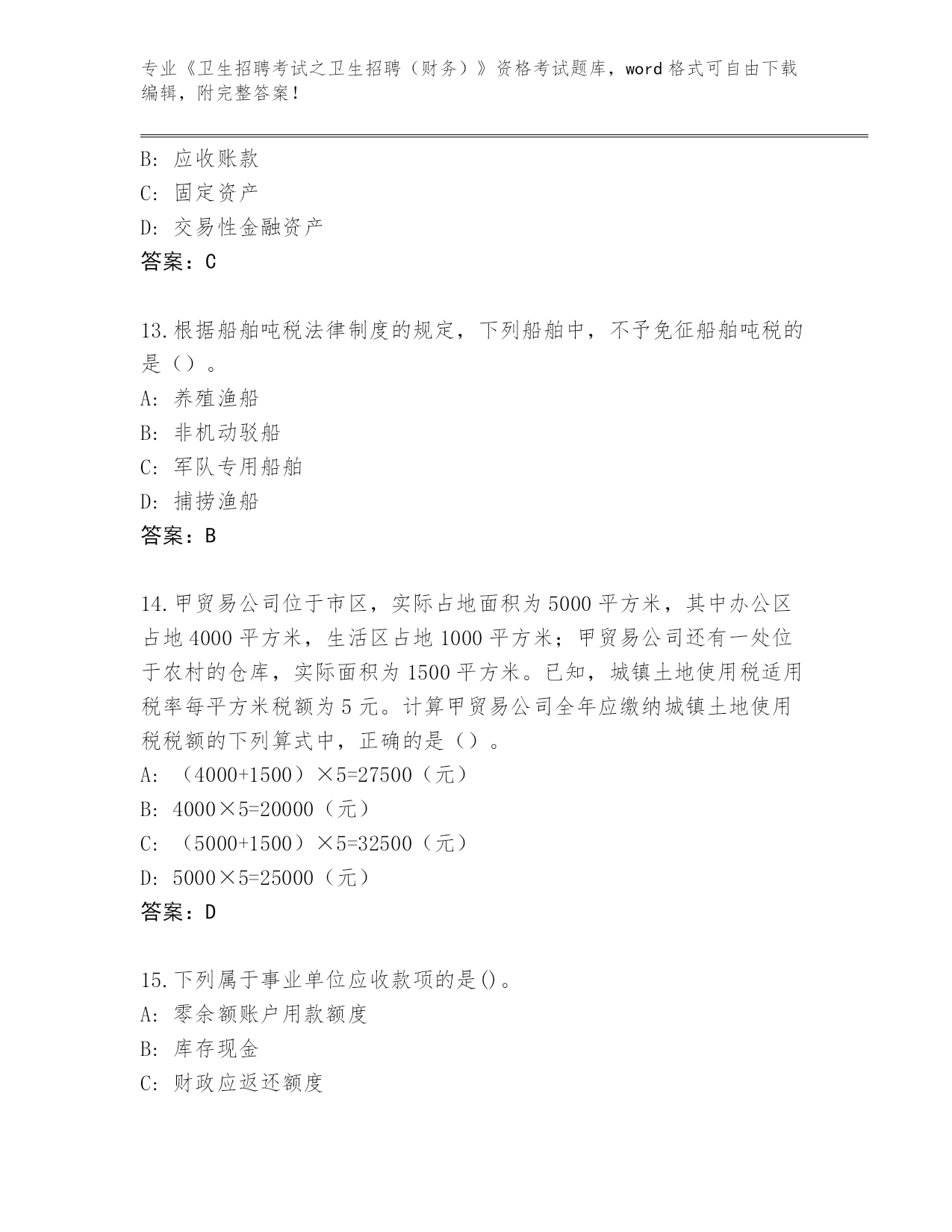 专业《卫生招聘考试之卫生招聘（财务）》资格考试题库，word 格式可自由下载编辑，附完整答案！

B: 应收账款
C: 固定资产
D: 交易性金融资产
答案：C

13.根据船舶吨税法律制度的规定，下列船舶中，不予免征船舶吨税的是（）。
A: 养殖渔船
B: 非机动驳船
C: 军队专用船舶
D: 捕捞渔船
答案：B

14.甲贸易公司位于市区，实际占地面积为 5000 平方米，其中办公区占地 4000 平方米，生活区占地 1000 平方米；甲贸易公司还有一处位于农村的仓库，实际面积为 1500 平方米。已知，城镇土地使用税适用税率每平方米税额为 5 元。计算甲贸易公司全年应缴纳城镇土地使用税税额的下列算式中，正确的是（）。
A: （4000+1500）×5=27500（元）
B: 4000×5=20000（元）
C: （5000+1500）×5=32500（元）
D: 5000×5=25000（元）
答案：D

15.下列属于事业单位应收款项的是()。
A: 零余额账户用款额度
B: 库存现金
C: 财政应返还额度